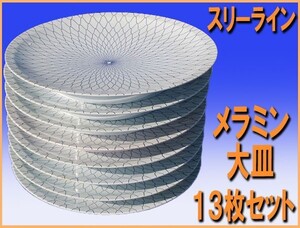 スリーライン

メラミン
大皿
13枚セット